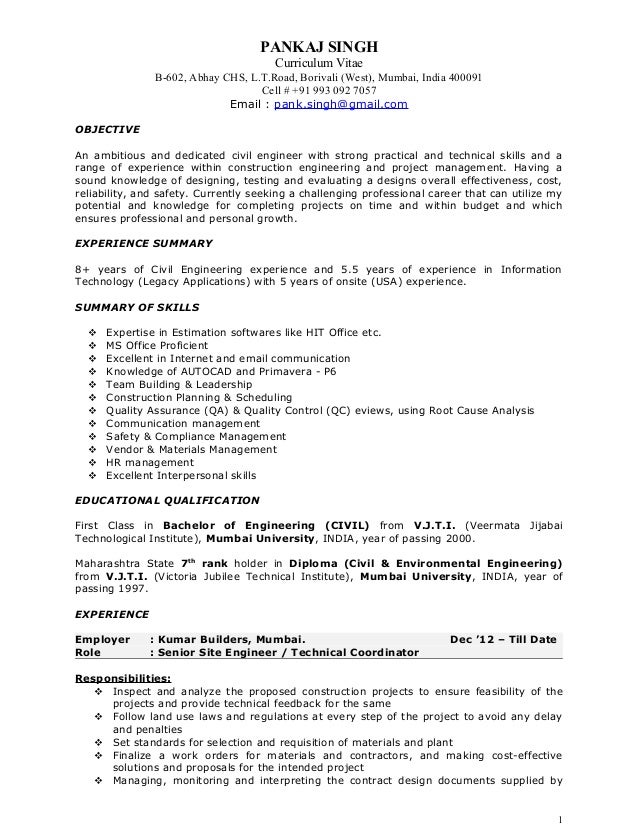 PANKAJ SINGH
Curriculum Vitae
B-602, Abhay CHS, L.T.Road, Borivali (West), Mumbai, India 400091
Cell # +91 993 092 7057
Email : pank.singh@gmail.com

OBJECTIVE

An ambitious and dedicated civil engineer with strong practical and technical skills and a range of experience within construction engineering and project management. Having a sound knowledge of designing, testing and evaluating a designs overall effectiveness, cost, reliability, and safety. Currently seeking a challenging professional career that can utilize my potential and knowledge for completing projects on time and within budget and which ensures professional and personal growth.

EXPERIENCE SUMMARY

8+ years of Civil Engineering experience and 5.5 years of experience in Information Technology (Legacy Applications) with 5 years of onsite (USA) experience.

SUMMARY OF SKILLS

❖ Expertise in Estimation softwares like HIT Office etc.
❖ MS Office Proficient
❖ Excellent in Internet and email communication
❖ Knowledge of AUTOCAD and Primavera - P6
❖ Team Building & Leadership
❖ Construction Planning & Scheduling
❖ Quality Assurance (QA) & Quality Control (QC) eviews, using Root Cause Analysis
❖ Communication management
❖ Safety & Compliance Management
❖ Vendor & Materials Management
❖ HR management
❖ Excellent Interpersonal skills

EDUCATIONAL QUALIFICATION

First Class in Bachelor of Engineering (CIVIL) from V.J.T.I. (Veermata Jijabai Technological Institute), Mumbai University, INDIA, year of passing 2000.

Maharashtra State 7$^{th}$ rank holder in Diploma (Civil & Environmental Engineering) from V.J.T.I. (Victoria Jubilee Technical Institute), Mumbai University, INDIA, year of passing 1997.

EXPERIENCE

Employer : Kumar Builders, Mumbai. Dec '12 – Till Date
Role : Senior Site Engineer / Technical Coordinator

Responsibilities:
❖ Inspect and analyze the proposed construction projects to ensure feasibility of the projects and provide technical feedback for the same
❖ Follow land use laws and regulations at every step of the project to avoid any delay and penalties
❖ Set standards for selection and requisition of materials and plant
❖ Finalize a work orders for materials and contractors, and making cost-effective solutions and proposals for the intended project
❖ Managing, monitoring and interpreting the contract design documents supplied by

1